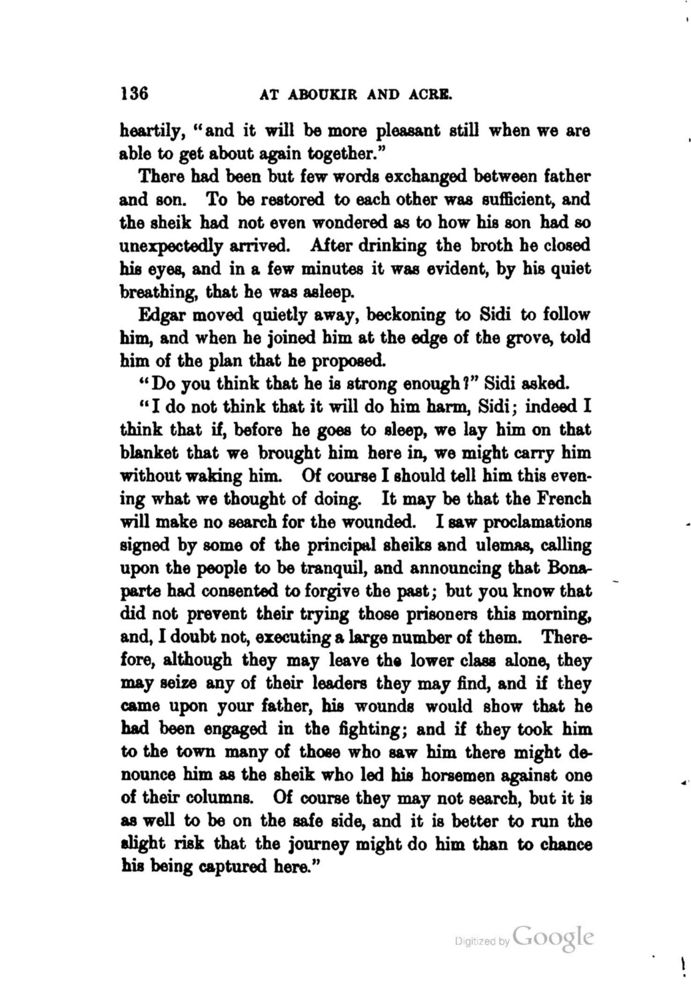 136 AT ABOUKIR AND ACRE.

heartily, "and it will be more pleasant still when we are able to get about again together."

There had been but few words exchanged between father and son. To be restored to each other was sufficient, and the sheik had not even wondered as to how his son had so unexpectedly arrived. After drinking the broth he closed his eyes, and in a few minutes it was evident, by his quiet breathing, that he was asleep.

Edgar moved quietly away, beckoning to Sidi to follow him, and when he joined him at the edge of the grove, told him of the plan that he proposed.

"Do you think that he is strong enough?" Sidi asked.

"I do not think that it will do him harm, Sidi; indeed I think that if, before he goes to sleep, we lay him on that blanket that we brought him here in, we might carry him without waking him. Of course I should tell him this evening what we thought of doing. It may be that the French will make no search for the wounded. I saw proclamations signed by some of the principal sheiks and ulemas, calling upon the people to be tranquil, and announcing that Bonaparte had consented to forgive the past; but you know that did not prevent their trying those prisoners this morning, and, I doubt not, executing a large number of them. Therefore, although they may leave the lower class alone, they may seize any of their leaders they may find, and if they came upon your father, his wounds would show that he had been engaged in the fighting; and if they took him to the town many of those who saw him there might denounce him as the sheik who led his horsemen against one of their columns. Of course they may not search, but it is as well to be on the safe side, and it is better to run the slight risk that the journey might do him than to chance his being captured here."

Digitized by Google